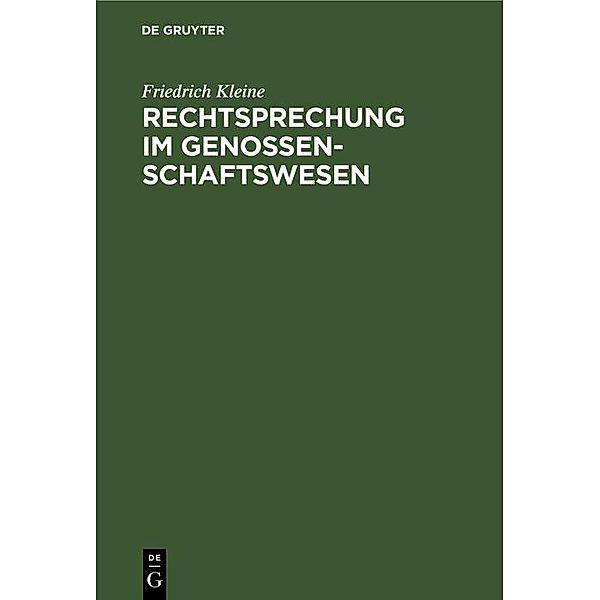 DE GRUYTER

Friedrich Kleine

RECHTSPRECHUNG IM GENOSSENSCHAFTSWESEN

DE
G